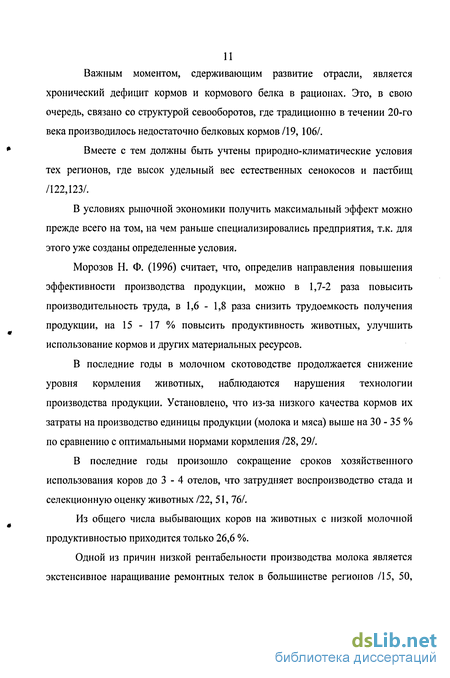 11

Важным моментом, сдерживающим развитие отрасли, является хронический дефицит кормов и кормового белка в рационах. Это, в свою очередь, связано со структурой севооборотов, где традиционно в течении 20-го века производилось недостаточно белковых кормов /19, 106/.

Вместе с тем должны быть учтены природно-климатические условия тех регионов, где высок удельный вес естественных сенокосов и пастбищ /122,123/.

В условиях рыночной экономики получить максимальный эффект можно прежде всего на том, на чем раньше специализировались предприятия, т.к. для этого уже созданы определенные условия.

Морозов Н. Ф. (1996) считает, что, определив направления повышения эффективности производства продукции, можно в 1,7-2 раза повысить производительность труда, в 1,6 - 1,8 раза снизить трудоемкость получения продукции, на 15 - 17 % повысить продуктивность животных, улучшить использование кормов и других материальных ресурсов.

В последние годы в молочном скотоводстве продолжается снижение уровня кормления животных, наблюдаются нарушения технологии производства продукции. Установлено, что из-за низкого качества кормов их затраты на производство единицы продукции (молока и мяса) выше на 30 - 35 % по сравнению с оптимальными нормами кормления /28, 29/.

В последние годы произошло сокращение сроков хозяйственного использования коров до 3 - 4 отелов, что затрудняет воспроизводство стада и селекционную оценку животных /22, 51, 76/.

Из общего числа выбывающих коров на животных с низкой молочной продуктивностью приходится только 26,6 %.

Одной из причин низкой рентабельности производства молока является экстенсивное наращивание ремонтных телок в большинстве регионов /15, 50,

dsLib.net
библиотека диссертаций